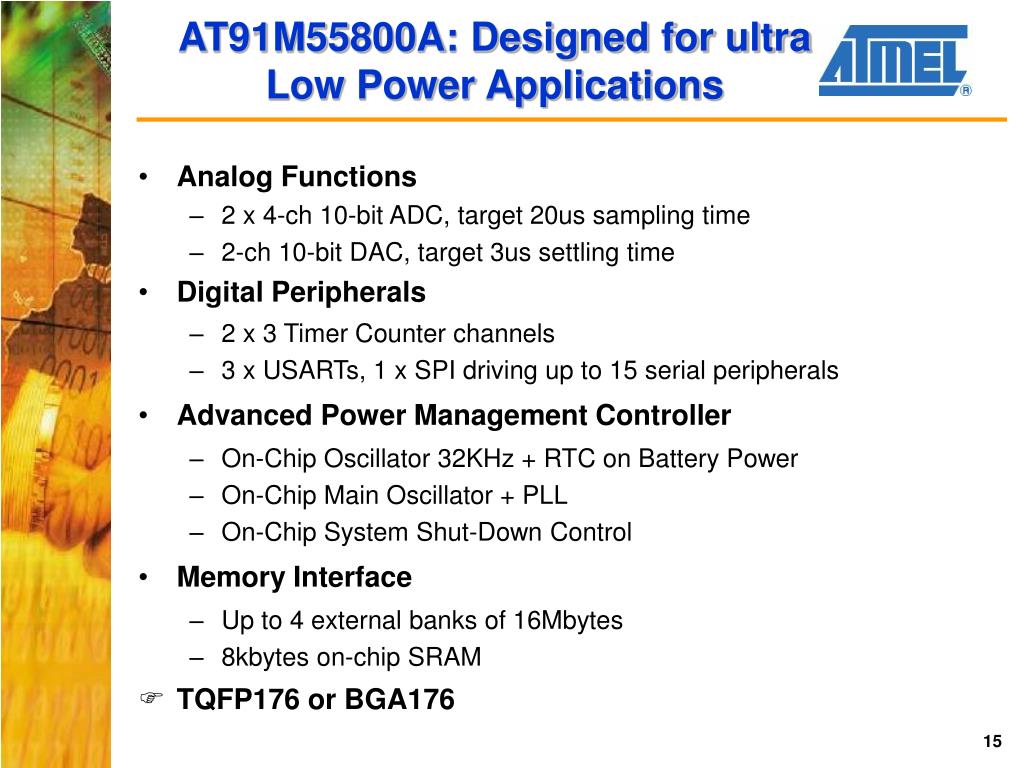 AT91M55800A: Designed for ultra Low Power Applications

ATMEL®

• Analog Functions
– 2 x 4-ch 10-bit ADC, target 20us sampling time
– 2-ch 10-bit DAC, target 3us settling time
• Digital Peripherals
– 2 x 3 Timer Counter channels
– 3 x USARTs, 1 x SPI driving up to 15 serial peripherals
• Advanced Power Management Controller
– On-Chip Oscillator 32KHz + RTC on Battery Power
– On-Chip Main Oscillator + PLL
– On-Chip System Shut-Down Control
• Memory Interface
– Up to 4 external banks of 16Mbytes
– 8kbytes on-chip SRAM
☞ TQFP176 or BGA176

15